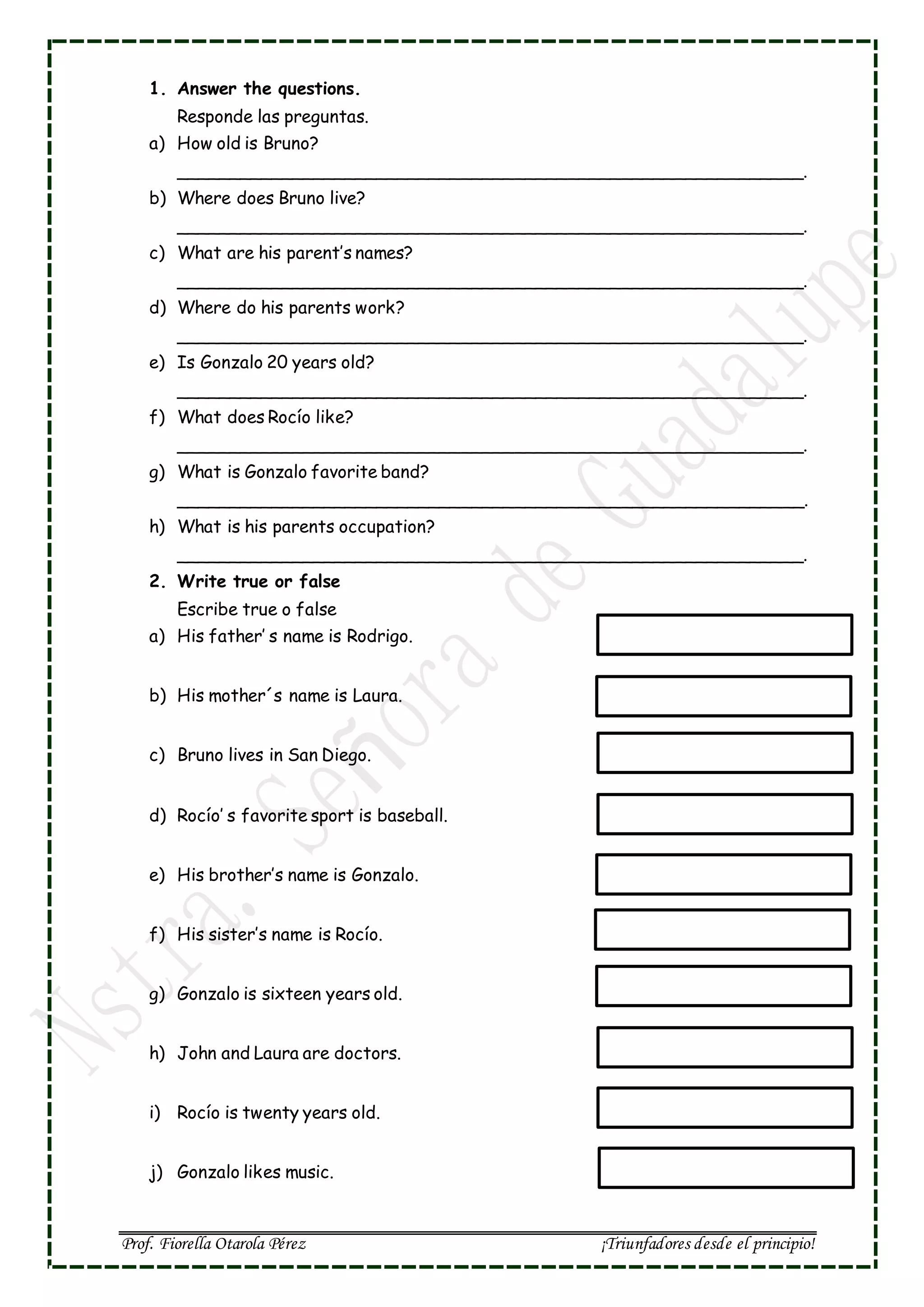 1. Answer the questions.
Responde las preguntas.
a) How old is Bruno?
____.
b) Where does Bruno live?
____.
c) What are his parent's names?
____.
d) Where do his parents work?
____.
e) Is Gonzalo 20 years old?
____.
f) What does Rocío like?
____.
g) What is Gonzalo favorite band?
____.
h) What is his parents occupation?
____.

2. Write true or false
Escribe true o false
a) His father' s name is Rodrigo.
b) His mother´s name is Laura.
c) Bruno lives in San Diego.
d) Rocío' s favorite sport is baseball.
e) His brother's name is Gonzalo.
f) His sister's name is Rocío.
g) Gonzalo is sixteen years old.
h) John and Laura are doctors.
i) Rocío is twenty years old.
j) Gonzalo likes music.

Prof. Fiorella Otarola Pérez ¡Triunfadores desde el principio!

Nstra. Señora de Guadalupe